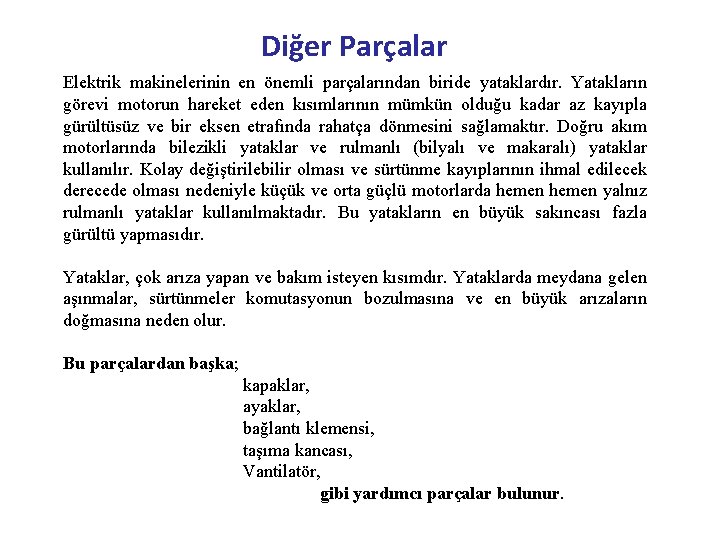 Diğer Parçalar

Elektrik makinelerinin en önemli parçalarından biride yataklardır. Yatakların görevi motorun hareket eden kısımlarının mümkün olduğu kadar az kayıpla gürültüsüz ve bir eksen etrafında rahatça dönmesini sağlamaktır. Doğru akım motorlarında bilezikli yataklar ve rulmanlı (bilyalı ve makaralı) yataklar kullanılır. Kolay değiştirilebilir olması ve sürtünme kayıplarının ihmal edilecek derecede olması nedeniyle küçük ve orta güçlü motorlarda hemen hemen yalnız rulmanlı yataklar kullanılmaktadır. Bu yatakların en büyük sakıncası fazla gürültü yapmasıdır.

Yataklar, çok arıza yapan ve bakım isteyen kısımdır. Yataklarda meydana gelen aşınmalar, sürtünmeler komutasyonun bozulmasına ve en büyük arızaların doğmasına neden olur.

Bu parçalardan başka;
kapaklar,
ayaklar,
bağlantı klemensi,
taşıma kancası,
Vantilatör,
gibi yardımcı parçalar bulunur.